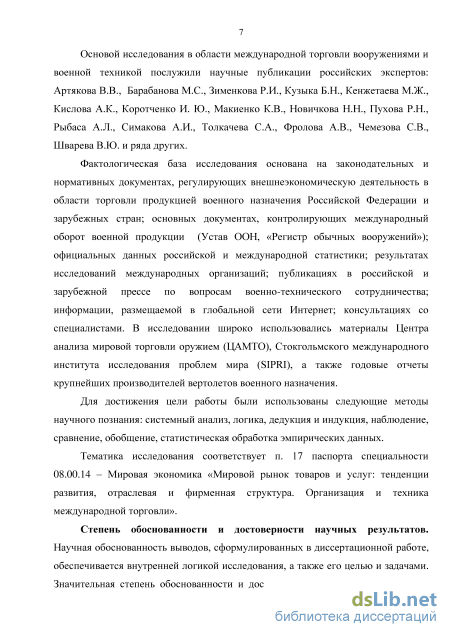 7

Основой исследования в области международной торговли вооружениями и военной техникой послужили научные публикации российских экспертов: Артякова В.В., Барабанова М.С., Зименкова Р.И., Кузыка Б.Н., Кенжетаева М.Ж., Кислова А.К., Коротченко И. Ю., Макиенко К.В., Новичкова Н.Н., Пухова Р.Н., Рыбаса А.Л., Симакова А.И., Толкачева С.А., Фролова А.В., Чемезова С.В., Шварева В.Ю. и ряда других.

Фактологическая база исследования основана на законодательных и нормативных документах, регулирующих внешнеэкономическую деятельность в области торговли продукцией военного назначения Российской Федерации и зарубежных стран; основных документах, контролирующих международный оборот военной продукции (Устав ООН, «Регистр обычных вооружений»); официальных данных российской и международной статистики; результатах исследований международных организаций; публикациях в российской и зарубежной прессе по вопросам военно-технического сотрудничества; информации, размещаемой в глобальной сети Интернет; консультациях со специалистами. В исследовании широко использовались материалы Центра анализа мировой торговли оружием (ЦАМТО), Стокгольмского международного института исследования проблем мира (SIPRI), а также годовые отчеты крупнейших производителей вертолетов военного назначения.

Для достижения цели работы были использованы следующие методы научного познания: системный анализ, логика, дедукция и индукция, наблюдение, сравнение, обобщение, статистическая обработка эмпирических данных.

Тематика исследования соответствует п. 17 паспорта специальности 08.00.14 – Мировая экономика «Мировой рынок товаров и услуг: тенденции развития, отраслевая и фирменная структура. Организация и техника международной торговли».

Степень обоснованности и достоверности научных результатов. Научная обоснованность выводов, сформулированных в диссертационной работе, обеспечивается внутренней логикой исследования, а также его целью и задачами. Значительная степень обоснованности и дос

dsLib.net
библиотека диссертаций